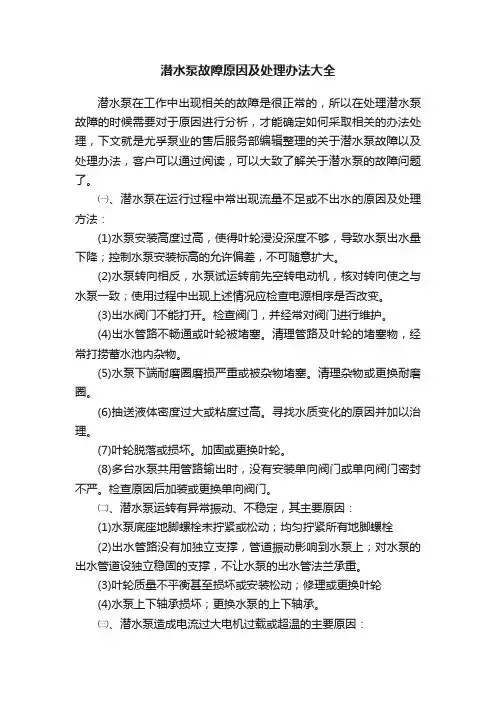 潜水泵故障原因及处理办法大全

潜水泵在工作中出现相关的故障是很正常的，所以在处理潜水泵故障的时候需要对于原因进行分析，才能确定如何采取相关的办法处理，下文就是尤孚泵业的售后服务部编辑整理的关于潜水泵故障以及处理办法，客户可以通过阅读，可以大致了解关于潜水泵的故障问题了。

㈠、潜水泵在运行过程中常出现流量不足或不出水的原因及处理方法：

(1)水泵安装高度过高，使得叶轮浸没深度不够，导致水泵出水量下降；控制水泵安装标高的允许偏差，不可随意扩大。

(2)水泵转向相反，水泵试运转前先空转电动机，核对转向使之与水泵一致；使用过程中出现上述情况应检查电源相序是否改变。

(3)出水阀门不能打开。检查阀门，并经常对阀门进行维护。

(4)出水管路不畅通或叶轮被堵塞。清理管路及叶轮的堵塞物，经常打捞蓄水池内杂物。

(5)水泵下端耐磨圈磨损严重或被杂物堵塞。清理杂物或更换耐磨圈。

(6)抽送液体密度过大或粘度过高。寻找水质变化的原因并加以治理。

(7)叶轮脱落或损坏。加固或更换叶轮。

(8)多台水泵共用管路输出时，没有安装单向阀门或单向阀门密封不严。检查原因后加装或更换单向阀门。

㈡、潜水泵运转有异常振动、不稳定，其主要原因：

(1)水泵底座地脚螺栓未拧紧或松动；均匀拧紧所有地脚螺栓

(2)出水管路没有加独立支撑，管道振动影响到水泵上；对水泵的出水管道设独立稳固的支撑，不让水泵的出水管法兰承重。

(3)叶轮质量不平衡甚至损坏或安装松动；修理或更换叶轮

(4)水泵上下轴承损坏；更换水泵的上下轴承。

㈢、潜水泵造成电流过大电机过载或超温的主要原因：